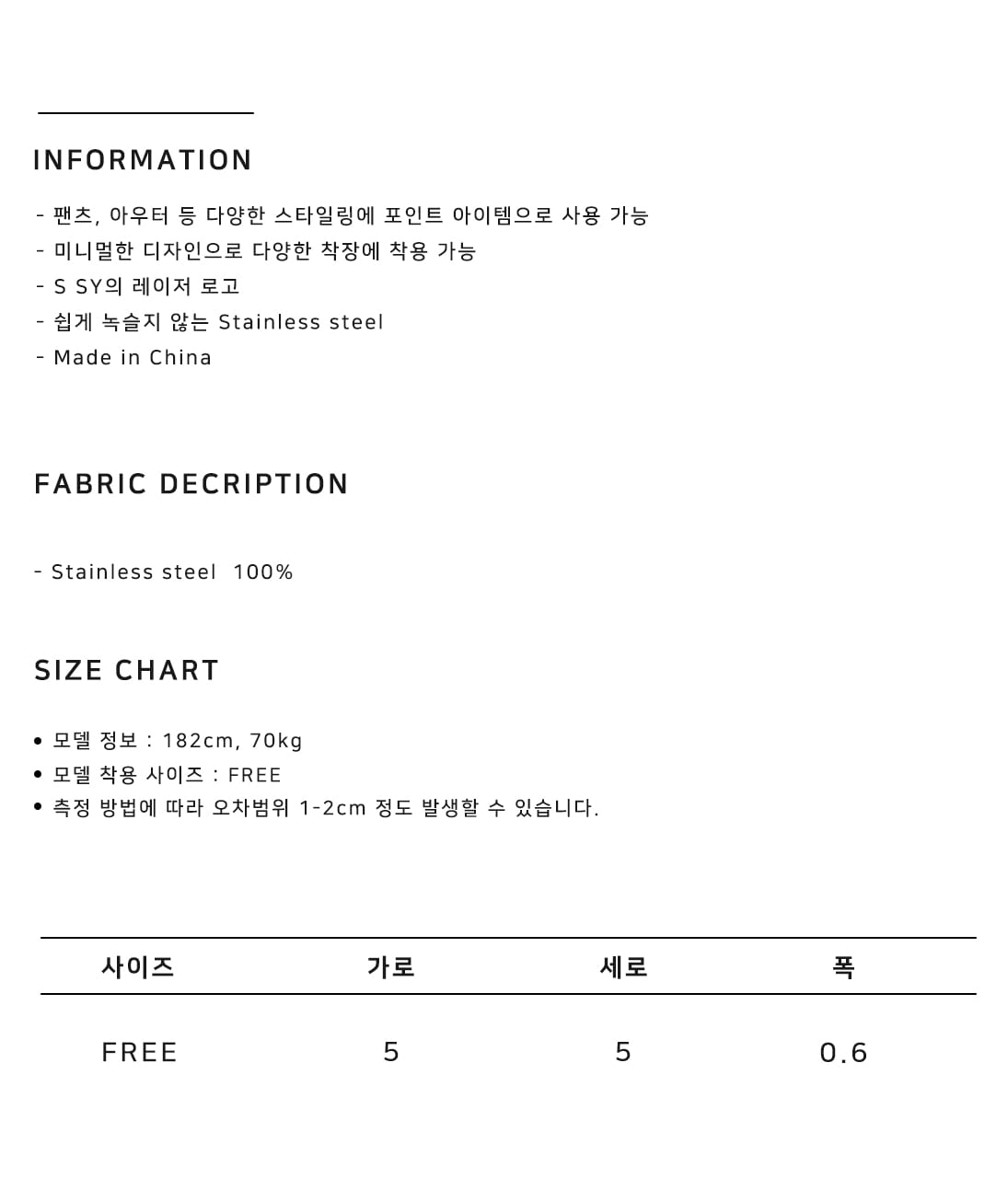 INFORMATION

- 팬츠, 아우터 등 다양한 스타일링에 포인트 아이템으로 사용 가능
- 미니멀한 디자인으로 다양한 착장에 착용 가능
- S SY의 레이저 로고
- 쉽게 녹슬지 않는 Stainless steel
- Made in China

FABRIC DECRIPTION

- Stainless steel 100%

SIZE CHART

• 모델 정보 : 182cm, 70kg
• 모델 착용 사이즈 : FREE
• 측정 방법에 따라 오차범위 1-2cm 정도 발생할 수 있습니다.

| 사이즈 | 가로 | 세로 | 폭 |
|---|---|---|---|
| FREE | 5 | 5 | 0.6 |